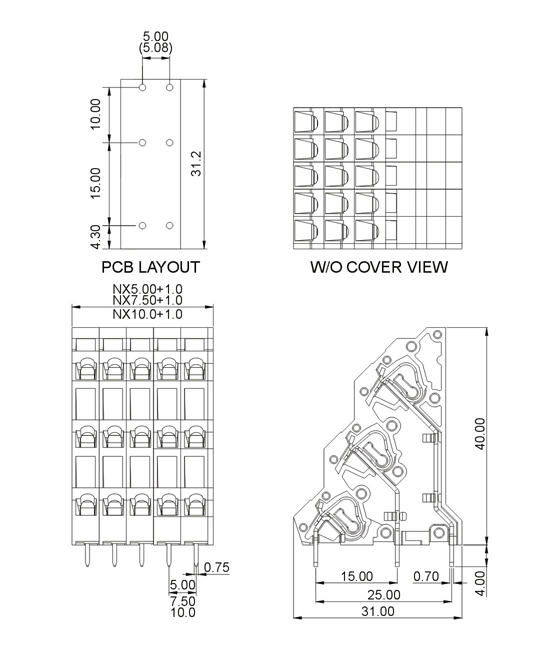 5.00
(5.08)
10.00
15.00
4.30
31.2
PCB LAYOUT
W/O COVER VIEW
NX5.00+1.0
NX7.50+1.0
NX10.0+1.0
0.75
5.00
7.50
10.0
40.00
15.00
0.70
4.00
25.00
31.00